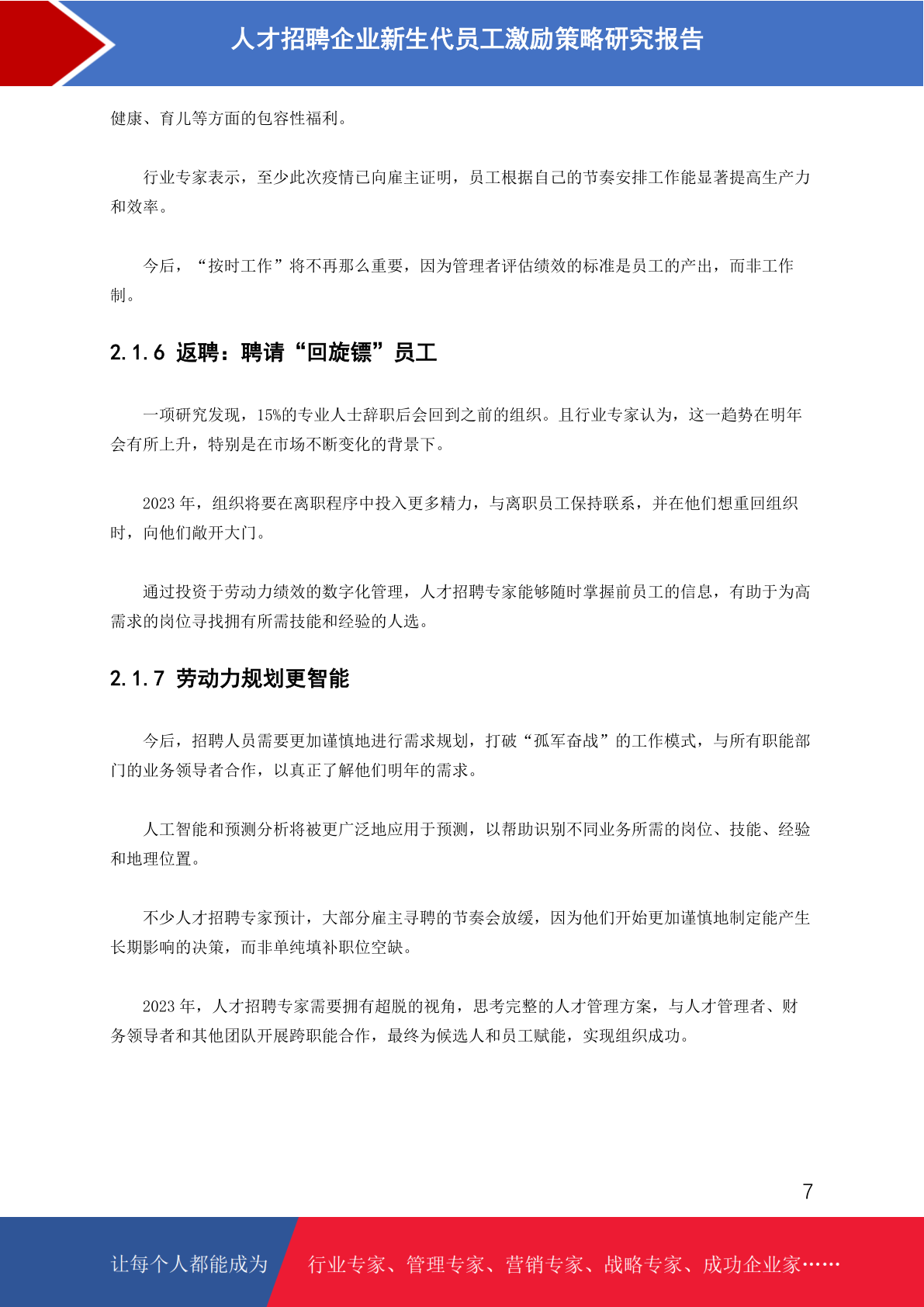 人才招聘企业新生代员工激励策略研究报告

健康、育儿等方面的包容性福利。

行业专家表示，至少此次疫情已向雇主证明，员工根据自己的节奏安排工作能显著提高生产力和效率。

今后，“按时工作”将不再那么重要，因为管理者评估绩效的标准是员工的产出，而非工作制。

2.1.6 返聘：聘请“回旋镖”员工

一项研究发现，15%的专业人士辞职后会回到之前的组织。且行业专家认为，这一趋势在明年会有所上升，特别是在市场不断变化的背景下。

2023 年，组织将要在离职程序中投入更多精力，与离职员工保持联系，并在他们想重回组织时，向他们敞开大门。

通过投资于劳动力绩效的数字化管理，人才招聘专家能够随时掌握前员工的信息，有助于为高需求的岗位寻找拥有所需技能和经验的人选。

2.1.7 劳动力规划更智能

今后，招聘人员需要更加谨慎地进行需求规划，打破“孤军奋战”的工作模式，与所有职能部门的业务领导者合作，以真正了解他们明年的需求。

人工智能和预测分析将被更广泛地应用于预测，以帮助识别不同业务所需的岗位、技能、经验和地理位置。

不少人才招聘专家预计，大部分雇主寻聘的节奏会放缓，因为他们开始更加谨慎地制定能产生长期影响的决策，而非单纯填补职位空缺。

2023 年，人才招聘专家需要拥有超脱的视角，思考完整的人才管理方案，与人才管理者、财务领导者和其他团队开展跨职能合作，最终为候选人和员工赋能，实现组织成功。

7

让每个人都能成为 行业专家、管理专家、营销专家、战略专家、成功企业家……